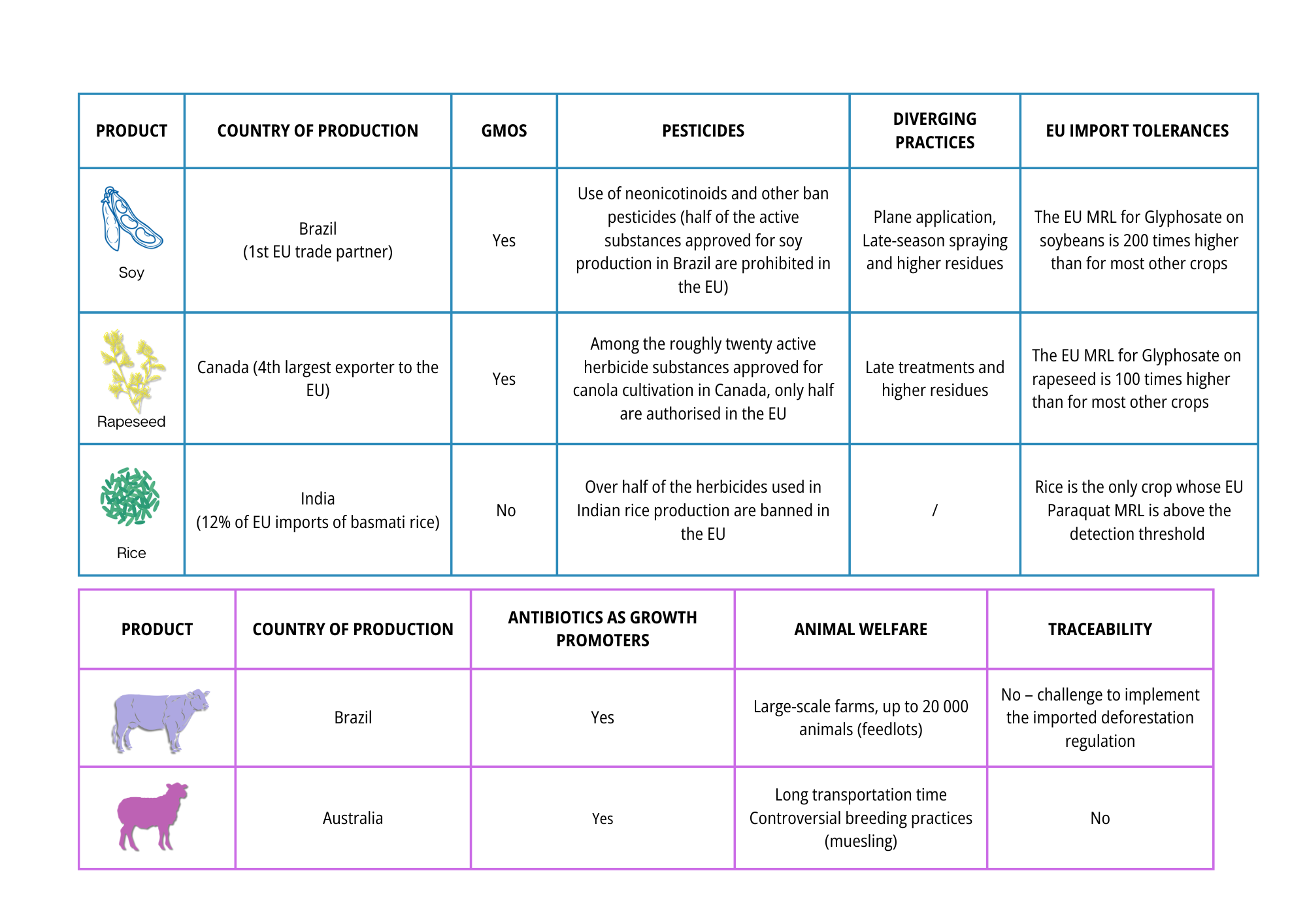 | PRODUCT | COUNTRY OF PRODUCTION | GMOS | PESTICIDES | DIVERGING PRACTICES | EU IMPORT TOLERANCES |
|---|---|---|---|---|---|
| Soy | Brazil (1st EU trade partner) | Yes | Use of neonicotinoids and other ban pesticides (half of the active substances approved for soy production in Brazil are prohibited in the EU) | Plane application, Late-season spraying and higher residues | The EU MRL for Glyphosate on soybeans is 200 times higher than for most other crops |
| Rapeseed | Canada (4th largest exporter to the EU) | Yes | Among the roughly twenty active herbicide substances approved for canola cultivation in Canada, only half are authorised in the EU | Late treatments and higher residues | The EU MRL for Glyphosate on rapeseed is 100 times higher than for most other crops |
| Rice | India (12% of EU imports of basmati rice) | No | Over half of the herbicides used in Indian rice production are banned in the EU | / | Rice is the only crop whose EU Paraquat MRL is above the detection threshold |

| PRODUCT | COUNTRY OF PRODUCTION | ANTIBIOTICS AS GROWTH PROMOTERS | ANIMAL WELFARE | TRACEABILITY |
|---|---|---|---|---|
| | Brazil | Yes | Large-scale farms, up to 20 000 animals (feedlots) | No – challenge to implement the imported deforestation regulation |
| | Australia | Yes | Long transportation time Controversial breeding practices (muesling) | No |